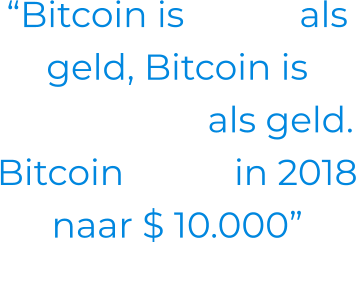 “Bitcoin is als geld, Bitcoin is als geld. Bitcoin in 2018 naar $ 10.000”